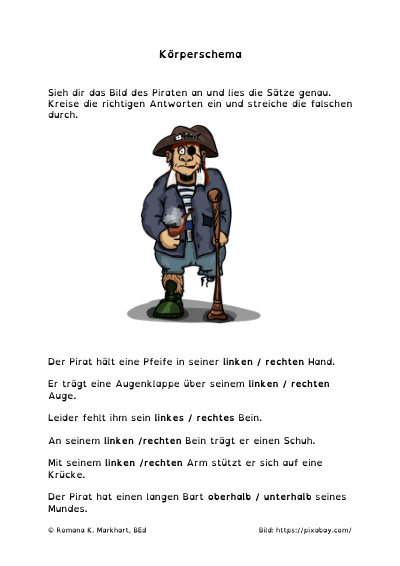 Körperschema

Sieh dir das Bild des Piraten an und lies die Sätze genau. Kreise die richtigen Antworten ein und streiche die falschen durch.

Der Pirat hält eine Pfeife in seiner linken / rechten Hand.

Er trägt eine Augenklappe über seinem linken / rechten Auge.

Leider fehlt ihm sein linkes / rechtes Bein.

An seinem linken /rechten Bein trägt er einen Schuh.

Mit seinem linken /rechten Arm stützt er sich auf eine Krücke.

Der Pirat hat einen langen Bart oberhalb / unterhalb seines Mundes.

© Romana K. Markhart, BEd

Bild: https://pixabay.com/